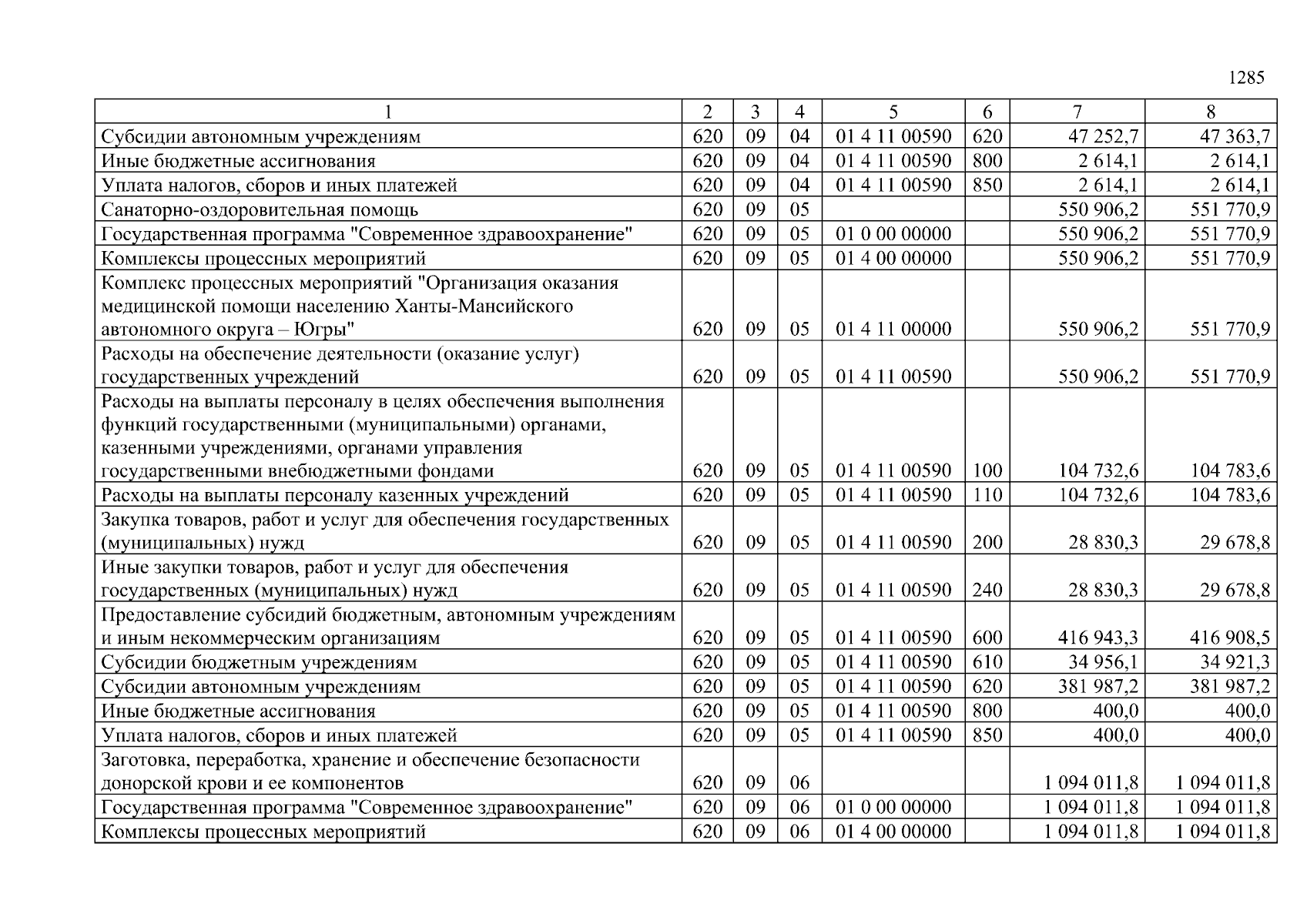 1285

| 1 | 2 | 3 | 4 | 5 | 6 | 7 | 8 |
|---|---|---|---|---|---|---|---|
| Субсидии автономным учреждениям | 620 | 09 | 04 | 01 4 11 00590 | 620 | 47 252,7 | 47 363,7 |
| Иные бюджетные ассигнования | 620 | 09 | 04 | 01 4 11 00590 | 800 | 2 614,1 | 2 614,1 |
| Уплата налогов, сборов и иных платежей | 620 | 09 | 04 | 01 4 11 00590 | 850 | 2 614,1 | 2 614,1 |
| Санаторно-оздоровительная помощь | 620 | 09 | 05 | | | 550 906,2 | 551 770,9 |
| Государственная программа "Современное здравоохранение" | 620 | 09 | 05 | 01 0 00 00000 | | 550 906,2 | 551 770,9 |
| Комплексы процессных мероприятий | 620 | 09 | 05 | 01 4 00 00000 | | 550 906,2 | 551 770,9 |
| Комплекс процессных мероприятий "Организация оказания медицинской помощи населению Ханты-Мансийского автономного округа – Югры" | 620 | 09 | 05 | 01 4 11 00000 | | 550 906,2 | 551 770,9 |
| Расходы на обеспечение деятельности (оказание услуг) государственных учреждений | 620 | 09 | 05 | 01 4 11 00590 | | 550 906,2 | 551 770,9 |
| Расходы на выплаты персоналу в целях обеспечения выполнения функций государственными (муниципальными) органами, казенными учреждениями, органами управления государственными внебюджетными фондами | 620 | 09 | 05 | 01 4 11 00590 | 100 | 104 732,6 | 104 783,6 |
| Расходы на выплаты персоналу казенных учреждений | 620 | 09 | 05 | 01 4 11 00590 | 110 | 104 732,6 | 104 783,6 |
| Закупка товаров, работ и услуг для обеспечения государственных (муниципальных) нужд | 620 | 09 | 05 | 01 4 11 00590 | 200 | 28 830,3 | 29 678,8 |
| Иные закупки товаров, работ и услуг для обеспечения государственных (муниципальных) нужд | 620 | 09 | 05 | 01 4 11 00590 | 240 | 28 830,3 | 29 678,8 |
| Предоставление субсидий бюджетным, автономным учреждениям и иным некоммерческим организациям | 620 | 09 | 05 | 01 4 11 00590 | 600 | 416 943,3 | 416 908,5 |
| Субсидии бюджетным учреждениям | 620 | 09 | 05 | 01 4 11 00590 | 610 | 34 956,1 | 34 921,3 |
| Субсидии автономным учреждениям | 620 | 09 | 05 | 01 4 11 00590 | 620 | 381 987,2 | 381 987,2 |
| Иные бюджетные ассигнования | 620 | 09 | 05 | 01 4 11 00590 | 800 | 400,0 | 400,0 |
| Уплата налогов, сборов и иных платежей | 620 | 09 | 05 | 01 4 11 00590 | 850 | 400,0 | 400,0 |
| Заготовка, переработка, хранение и обеспечение безопасности донорской крови и ее компонентов | 620 | 09 | 06 | | | 1 094 011,8 | 1 094 011,8 |
| Государственная программа "Современное здравоохранение" | 620 | 09 | 06 | 01 0 00 00000 | | 1 094 011,8 | 1 094 011,8 |
| Комплексы процессных мероприятий | 620 | 09 | 06 | 01 4 00 00000 | | 1 094 011,8 | 1 094 011,8 |